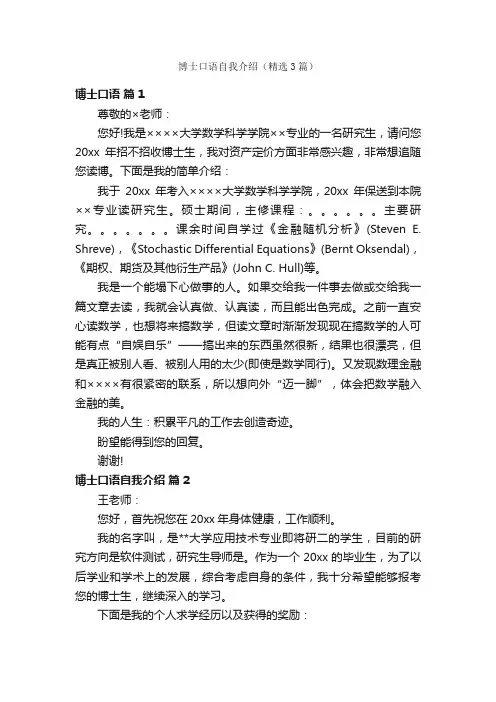 博士口语自我介绍（精选3篇）

博士口语 篇1

尊敬的×老师：

您好!我是××××大学数学科学学院××专业的一名研究生，请问您20xx 年招不招收博士生，我对资产定价方面非常感兴趣，非常想追随您读博。下面是我的简单介绍：

我于 20xx 年考入××××大学数学科学学院，20xx 年保送到本院××专业读研究生。硕士期间，主修课程：。。。。。。主要研究。。。。。。。课余时间自学过《金融随机分析》(Steven E. Shreve)，《Stochastic Differential Equations》(Bernt Oksendal)，《期权、期货及其他衍生产品》(John C. Hull)等。

我是一个能塌下心做事的人。如果交给我一件事去做或交给我一篇文章去读，我就会认真做、认真读，而且能出色完成。之前一直安心读数学，也想将来搞数学，但读文章时渐渐发现现在搞数学的人可能有点“自娱自乐”——搞出来的东西虽然很新，结果也很漂亮，但是真正被别人看、被别人用的太少(即使是数学同行)。又发现数理金融和××××有很紧密的联系，所以想向外“迈一脚”，体会把数学融入金融的美。

我的人生：积累平凡的工作去创造奇迹。

盼望能得到您的回复。

谢谢!

博士口语自我介绍 篇2

王老师：

您好，首先祝您在 20xx 年身体健康，工作顺利。

我的名字叫，是**大学应用技术专业即将研二的学生，目前的研究方向是软件测试，研究生导师是。作为一个 20xx 的毕业生，为了以后学业和学术上的发展，综合考虑自身的条件，我十分希望能够报考您的博士生，继续深入的学习。

下面是我的个人求学经历以及获得的奖励：